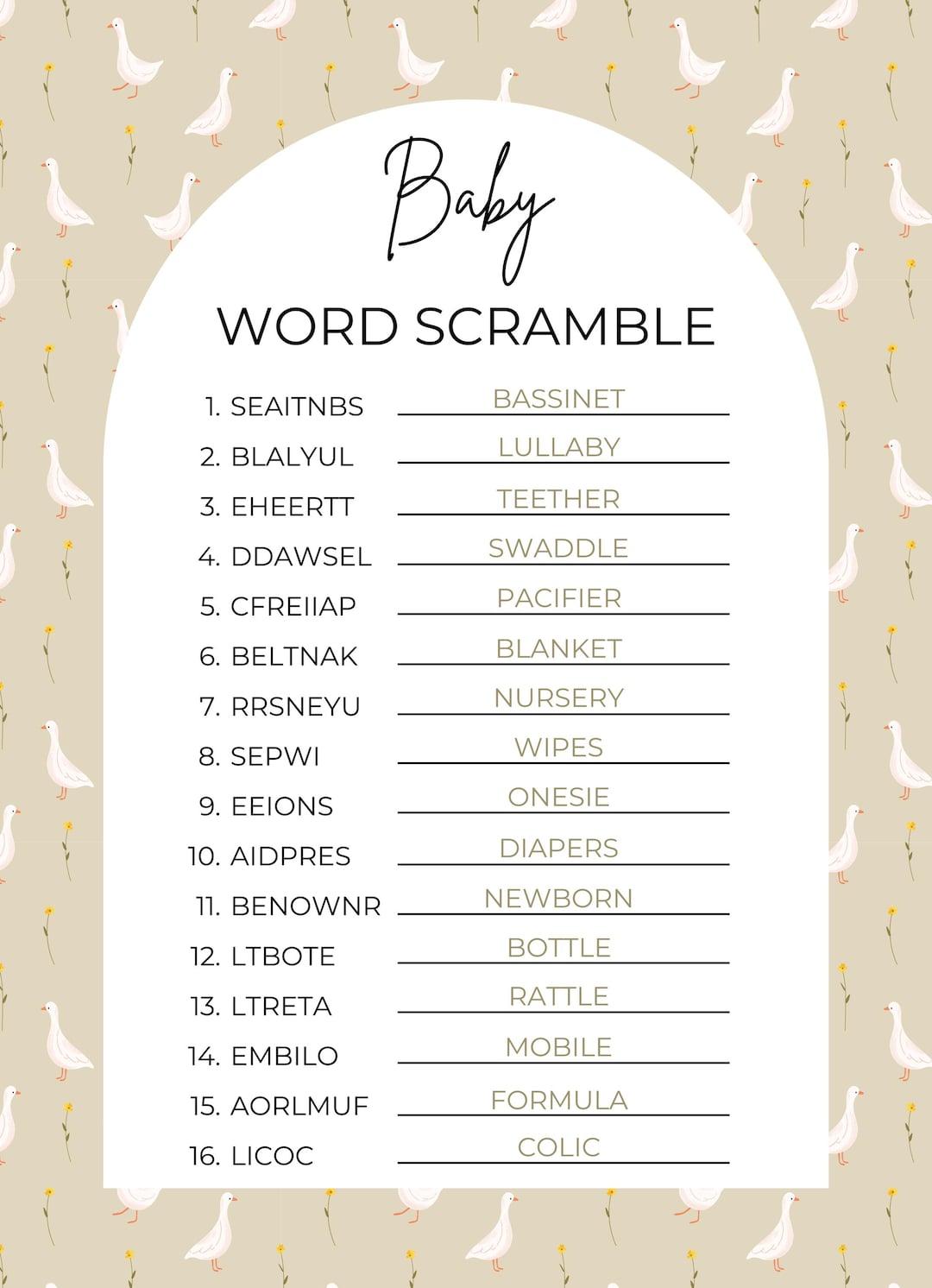 Baby

WORD SCRAMBLE

1. SEAITNBS BASSINET
2. BLALYUL LULLABY
3. EHEERTT TEETHER
4. DDAWSEL SWADDLE
5. CFREIIAP PACIFIER
6. BELTNAK BLANKET
7. RRSNEYU NURSERY
8. SEPWI WIPES
9. EEIONS ONESIE
10. AIDPRES DIAPERS
11. BENOWNR NEWBORN
12. LTBOTE BOTTLE
13. LTRETA RATTLE
14. EMBILO MOBILE
15. AORLMUF FORMULA
16. LICOC COLIC